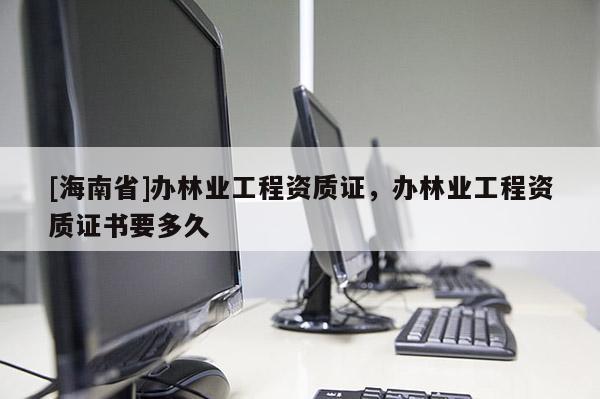 [海南省]办林业工程资质证，办林业工程资质证书要多久